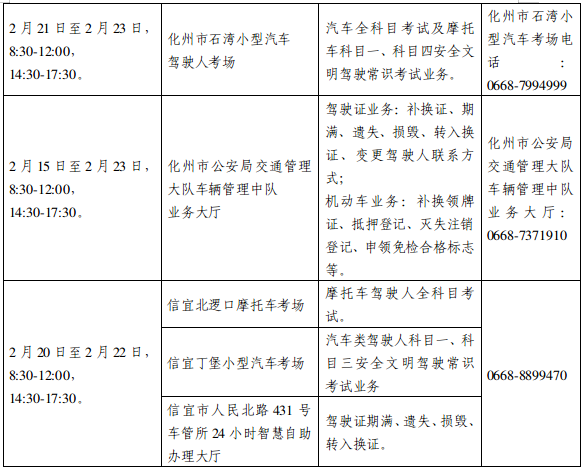 | 2月21日至2月23日，8:30-12:00，14:30-17:30。 | 化州市石湾小型汽车驾驶人考场 | 汽车全科目考试及摩托车科目一、科目四安全文明驾驶常识考试业务。 | 化州市石湾小型汽车考场电话：0668-7994999 |
|---|---|---|---|
| 2月15日至2月23日，8:30-12:00，14:30-17:30。 | 化州市公安局交通管理大队车辆管理中队业务大厅 | 驾驶证业务：补换证、期满、遗失、损毁、转入换证、变更驾驶人联系方式；机动车业务：补换领牌证、抵押登记、灭失注销登记、申领免检合格标志等。 | 化州市公安局交通管理大队车辆管理中队业务大厅：0668-7371910 |
| 2月20日至2月22日，8:30-12:00，14:30-17:30。 | 信宜北逻口摩托车考场 | 摩托车驾驶人全科目考试。 | 0668-8899470 |
|  | 信宜丁堡小型汽车考场 | 汽车类驾驶人科目一、科目三安全文明驾驶常识考试业务 |  |
|  | 信宜市人民北路431号车管所24小时智慧自助办理大厅 | 驾驶证期满、遗失、损毁、转入换证。 |  |